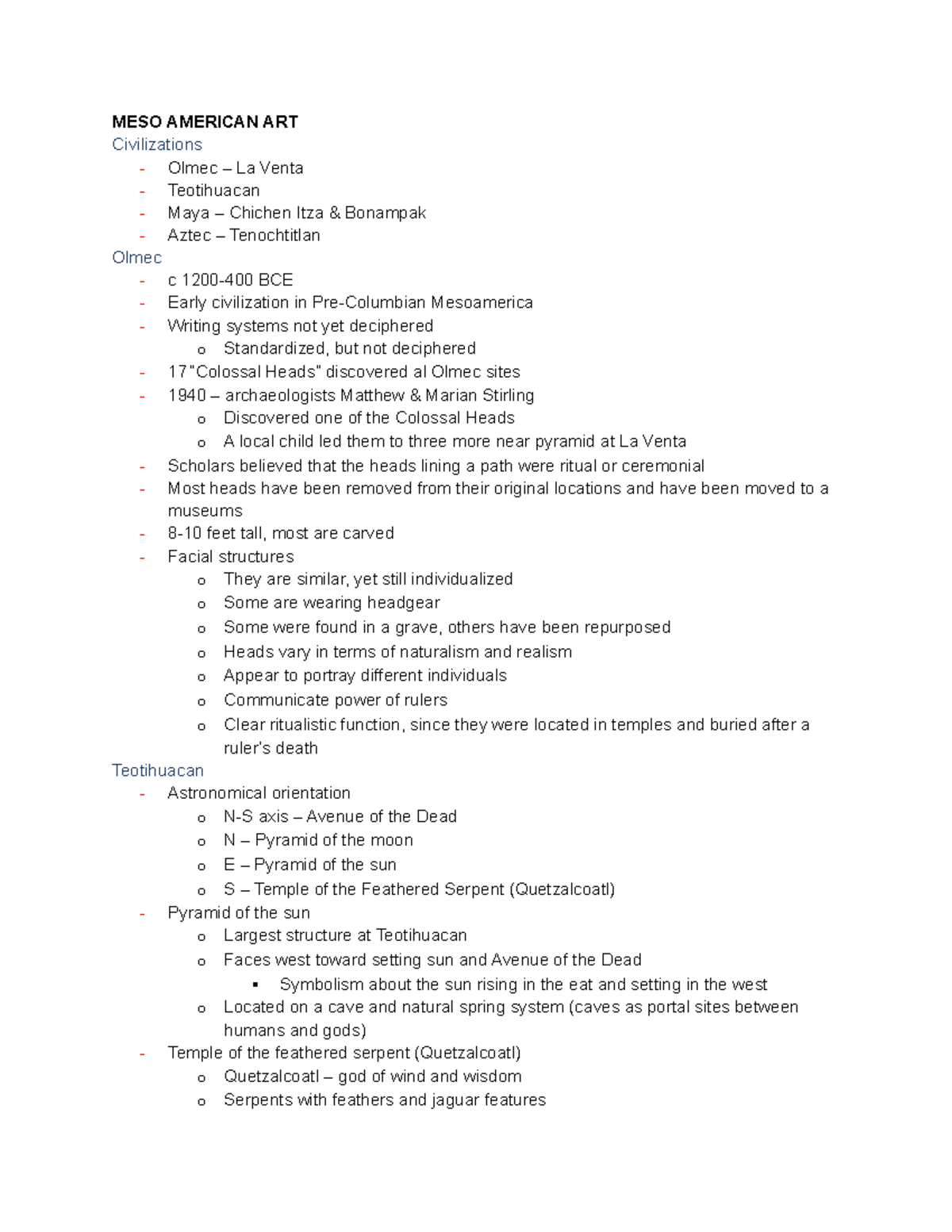 MESO AMERICAN ART
Civilizations
- Olmec – La Venta
- Teotihuacan
- Maya – Chichen Itza & Bonampak
- Aztec – Tenochtitlan
Olmec
- c 1200-400 BCE
- Early civilization in Pre-Columbian Mesoamerica
- Writing systems not yet deciphered
  o Standardized, but not deciphered
- 17 "Colossal Heads" discovered al Olmec sites
- 1940 – archaeologists Matthew & Marian Stirling
  o Discovered one of the Colossal Heads
  o A local child led them to three more near pyramid at La Venta
- Scholars believed that the heads lining a path were ritual or ceremonial
- Most heads have been removed from their original locations and have been moved to a museums
- 8-10 feet tall, most are carved
- Facial structures
  o They are similar, yet still individualized
  o Some are wearing headgear
  o Some were found in a grave, others have been repurposed
  o Heads vary in terms of naturalism and realism
  o Appear to portray different individuals
  o Communicate power of rulers
  o Clear ritualistic function, since they were located in temples and buried after a ruler's death
Teotihuacan
- Astronomical orientation
  o N-S axis – Avenue of the Dead
  o N – Pyramid of the moon
  o E – Pyramid of the sun
  o S – Temple of the Feathered Serpent (Quetzalcoatl)
- Pyramid of the sun
  o Largest structure at Teotihuacan
  o Faces west toward setting sun and Avenue of the Dead
    ▪ Symbolism about the sun rising in the eat and setting in the west
  o Located on a cave and natural spring system (caves as portal sites between humans and gods)
- Temple of the feathered serpent (Quetzalcoatl)
  o Quetzalcoatl – god of wind and wisdom
  o Serpents with feathers and jaguar features